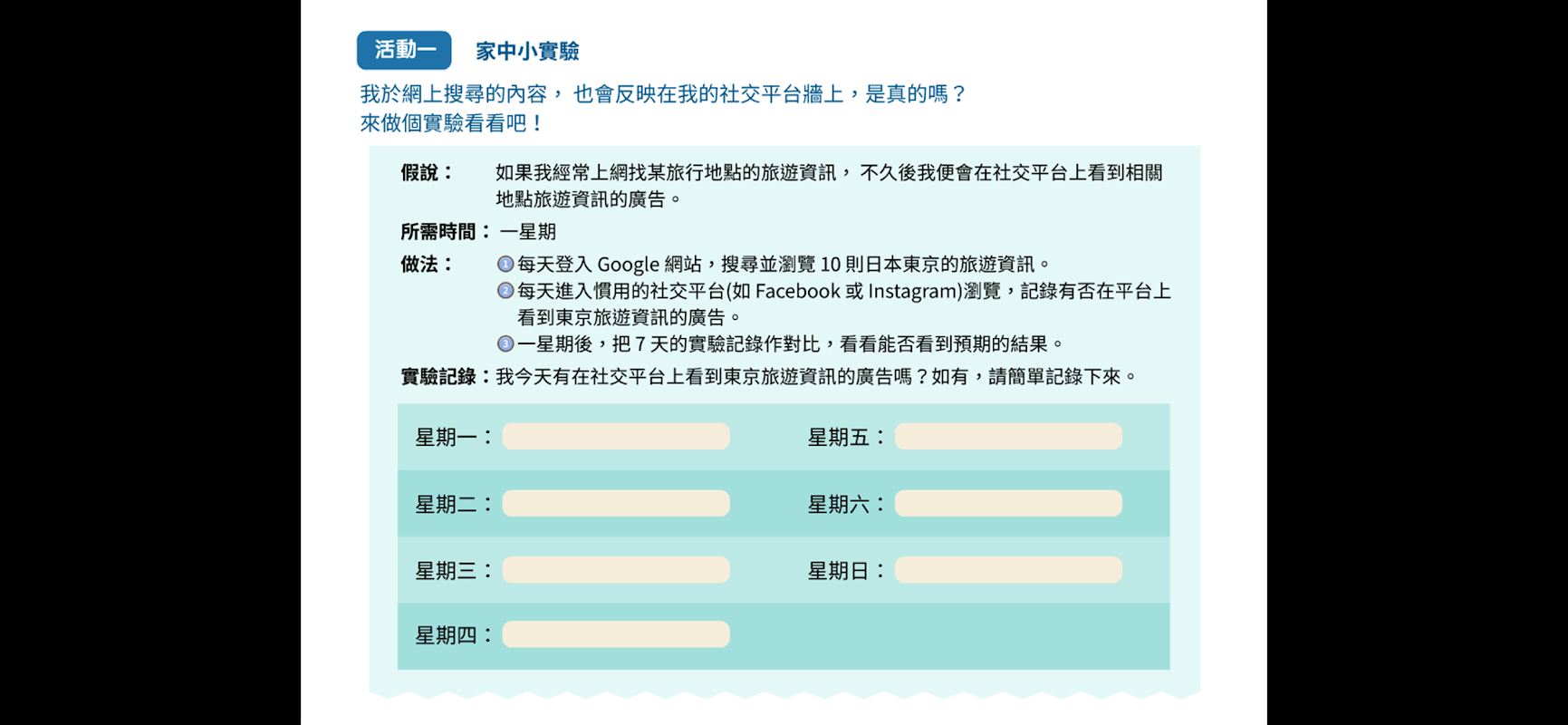 活動一 家中小實驗

我於網上搜尋的內容， 也會反映在我的社交平台牆上，是真的嗎？
來做個實驗看看吧！

假說： 如果我經常上網找某旅行地點的旅遊資訊， 不久後我便會在社交平台上看到相關地點旅遊資訊的廣告。

所需時間： 一星期

做法： 1 每天登入 Google 網站，搜尋並瀏覽 10 則日本東京的旅遊資訊。
2 每天進入慣用的社交平台(如 Facebook 或 Instagram)瀏覽，記錄有否在平台上看到東京旅遊資訊的廣告。
3 一星期後，把 7 天的實驗記錄作對比，看看能否看到預期的結果。

實驗記錄：我今天有在社交平台上看到東京旅遊資訊的廣告嗎？如有，請簡單記錄下來。

星期一：
星期二：
星期三：
星期四：

星期五：
星期六：
星期日：